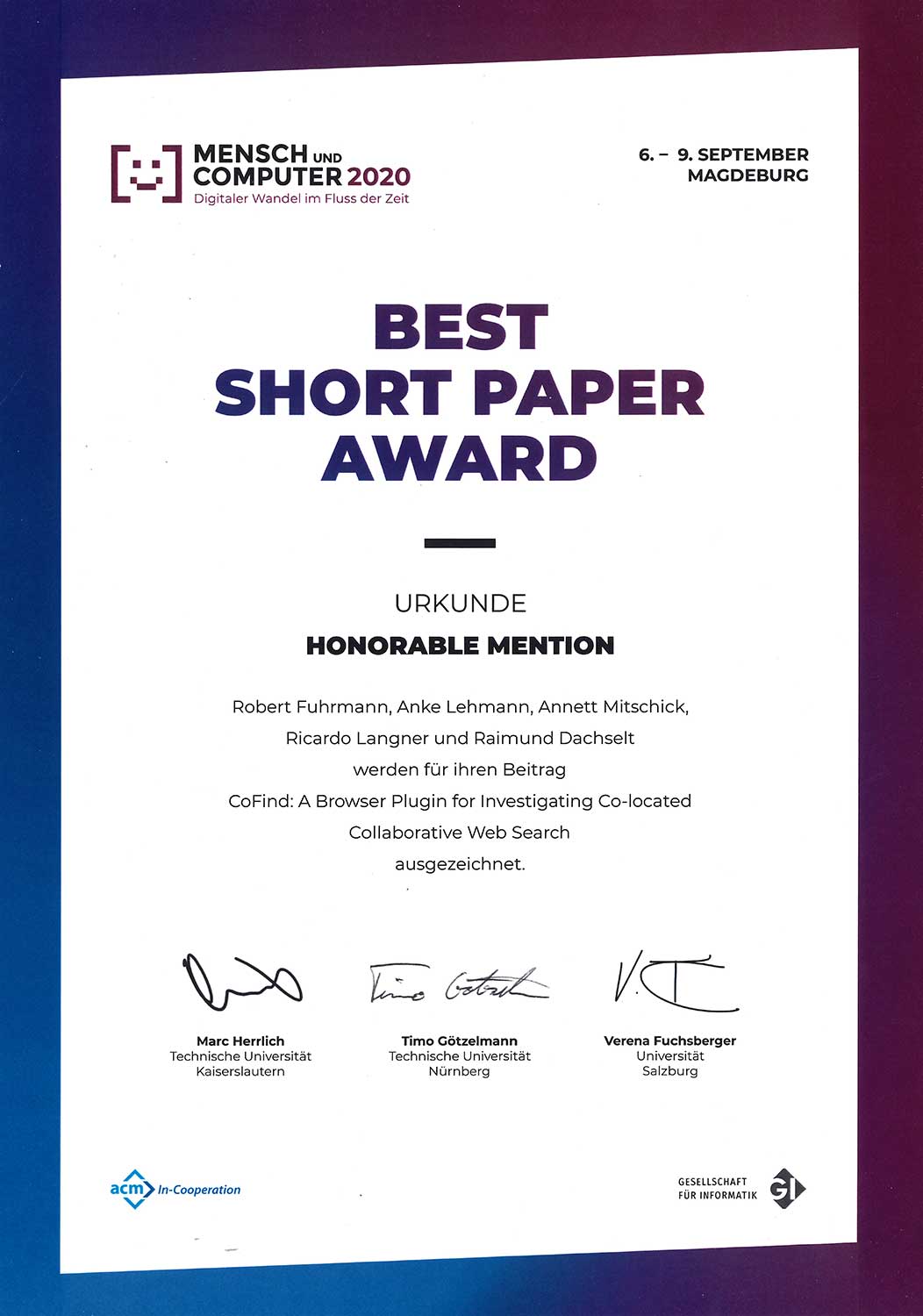 MENSCH UND COMPUTER 2020
Digitaler Wandel im Fluss der Zeit

6. – 9. SEPTEMBER
MAGDEBURG

BEST
SHORT PAPER
AWARD

URKUNDE

HONORABLE MENTION

Robert Fuhrmann, Anke Lehmann, Annett Mitschick, Ricardo Langner und Raimund Dachselt werden für ihren Beitrag CoFind: A Browser Plugin for Investigating Co-located Collaborative Web Search ausgezeichnet.

Timo Götzelmann

Marc Herrlich
Technische Universität
Kaiserslautern

Timo Götzelmann
Technische Universität
Nürnberg

Verena Fuchsberger
Universität
Salzburg

acm In-Cooperation

GESELLSCHAFT
FÜR INFORMATIK
GI